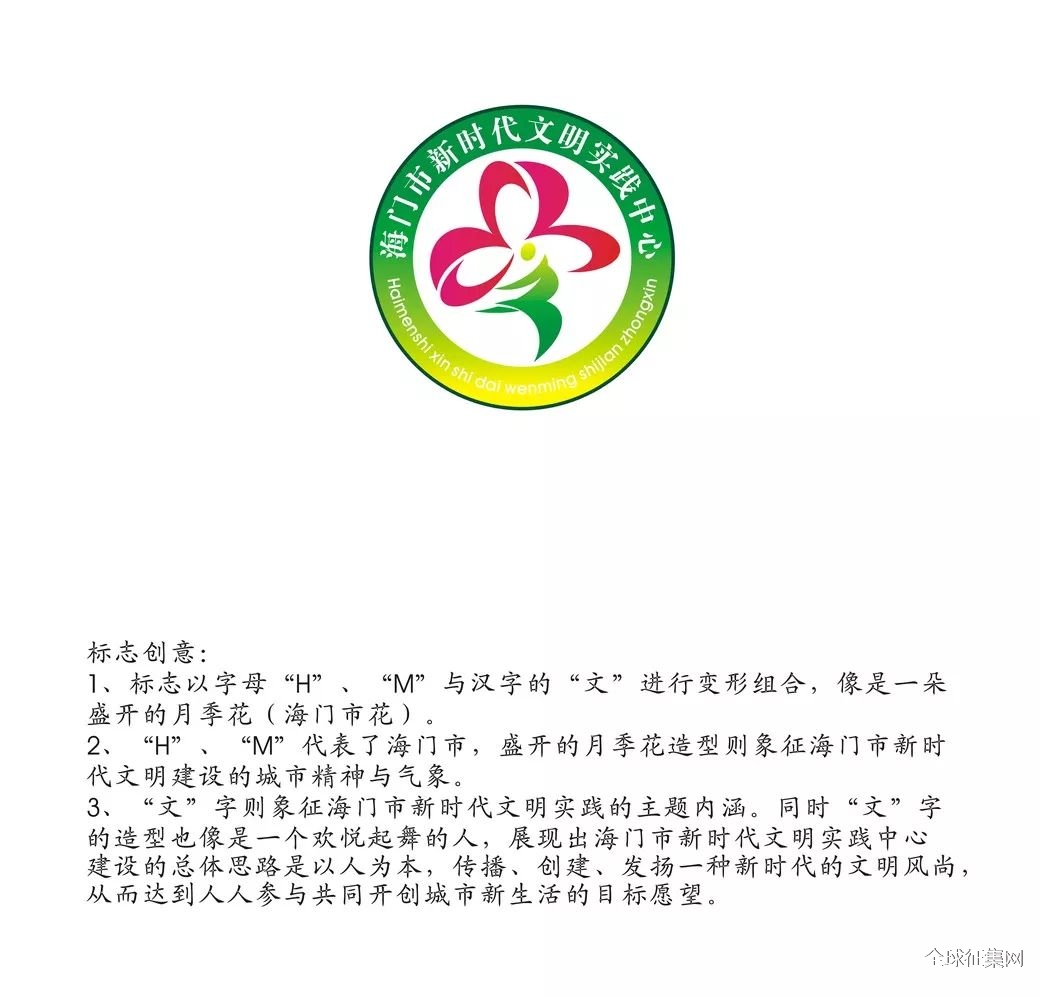 海门市新时代文明实践中心

Haimenshi xin shi dai wenming shijian zhongxin

标志创意：
1、标志以字母“H”、“M”与汉字的“文”进行变形组合，像是一朵盛开的月季花（海门市花）。
2、“H”、“M”代表了海门市，盛开的月季花造型则象征海门市新时代文明建设的城市精神与气象。
3、“文”字则象征海门市新时代文明实践的主题内涵。同时“文”字的造型也像是一个欢悦起舞的人，展现出海门市新时代文明实践中心建设的总体思路是以人为本，传播、创建、发扬一种新时代的文明风尚，从而达到人人参与共同开创城市新生活的目标愿望。

全球征集网